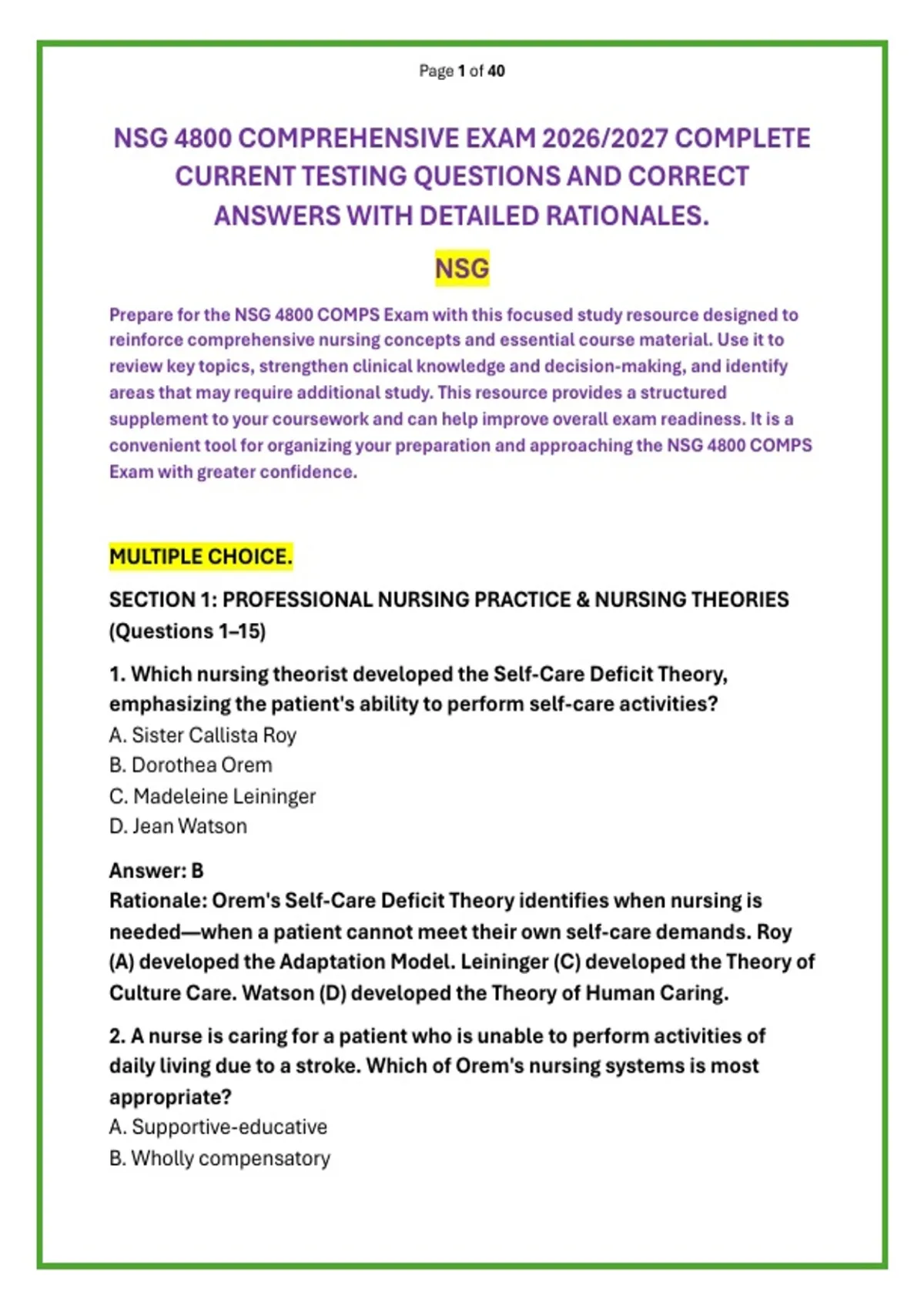 Page 1 of 40

NSG 4800 COMPREHENSIVE EXAM 2026/2027 COMPLETE CURRENT TESTING QUESTIONS AND CORRECT ANSWERS WITH DETAILED RATIONALES.

NSG

Prepare for the NSG 4800 COMPS Exam with this focused study resource designed to reinforce comprehensive nursing concepts and essential course material. Use it to review key topics, strengthen clinical knowledge and decision-making, and identify areas that may require additional study. This resource provides a structured supplement to your coursework and can help improve overall exam readiness. It is a convenient tool for organizing your preparation and approaching the NSG 4800 COMPS Exam with greater confidence.

MULTIPLE CHOICE.

SECTION 1: PROFESSIONAL NURSING PRACTICE & NURSING THEORIES (Questions 1–15)

1. Which nursing theorist developed the Self-Care Deficit Theory, emphasizing the patient's ability to perform self-care activities?
A. Sister Callista Roy
B. Dorothea Orem
C. Madeleine Leininger
D. Jean Watson

Answer: B
Rationale: Orem's Self-Care Deficit Theory identifies when nursing is needed—when a patient cannot meet their own self-care demands. Roy (A) developed the Adaptation Model. Leininger (C) developed the Theory of Culture Care. Watson (D) developed the Theory of Human Caring.

2. A nurse is caring for a patient who is unable to perform activities of daily living due to a stroke. Which of Orem's nursing systems is most appropriate?
A. Supportive-educative
B. Wholly compensatory